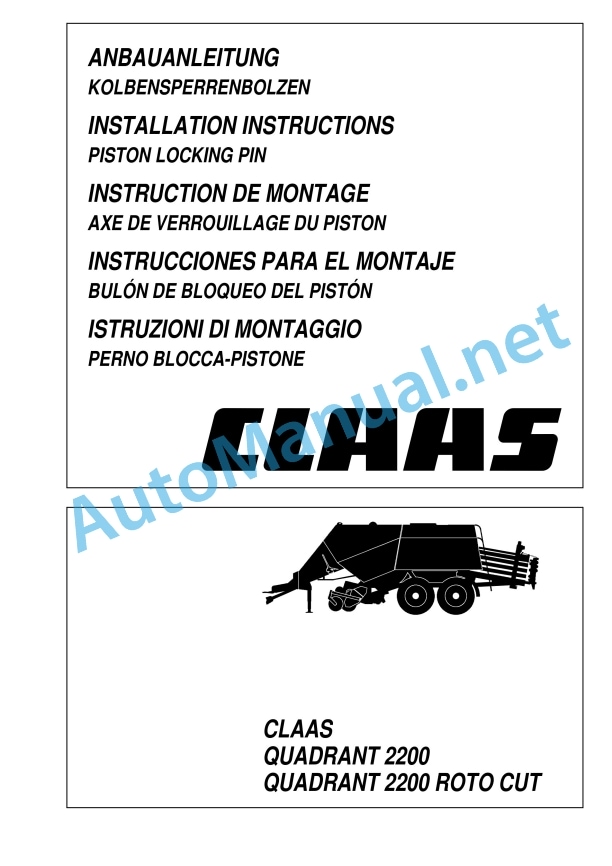 ANBAUANLEITUNG
KOLBENSPERRENBOLZEN

INSTALLATION INSTRUCTIONS
PISTON LOCKING PIN

INSTRUCTION DE MONTAGE
AXE DE VERROUILLAGE DU PISTON

INSTRUCCIONES PARA EL MONTAJE
BULÓN DE BLOQUEO DEL PISTÓN

ISTRUZIONI DI MONTAGGIO
PERNO BLOCCA-PISTONE

CLAAS

AutoManual.net

CLAAS
QUADRANT 2200
QUADRANT 2200 ROTO CUT